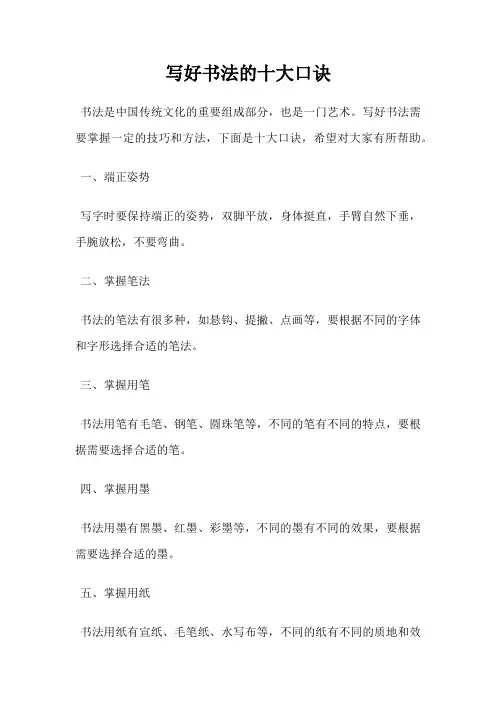 写好书法的十大口诀

书法是中国传统文化的重要组成部分，也是一门艺术。写好书法需要掌握一定的技巧和方法，下面是十大口诀，希望对大家有所帮助。

一、端正姿势

写字时要保持端正的姿势，双脚平放，身体挺直，手臂自然下垂，手腕放松，不要弯曲。

二、掌握笔法

书法的笔法有很多种，如悬钩、提撇、点画等，要根据不同的字体和字形选择合适的笔法。

三、掌握用笔

书法用笔有毛笔、钢笔、圆珠笔等，不同的笔有不同的特点，要根据需要选择合适的笔。

四、掌握用墨

书法用墨有黑墨、红墨、彩墨等，不同的墨有不同的效果，要根据需要选择合适的墨。

五、掌握用纸

书法用纸有宣纸、毛笔纸、水写布等，不同的纸有不同的质地和效